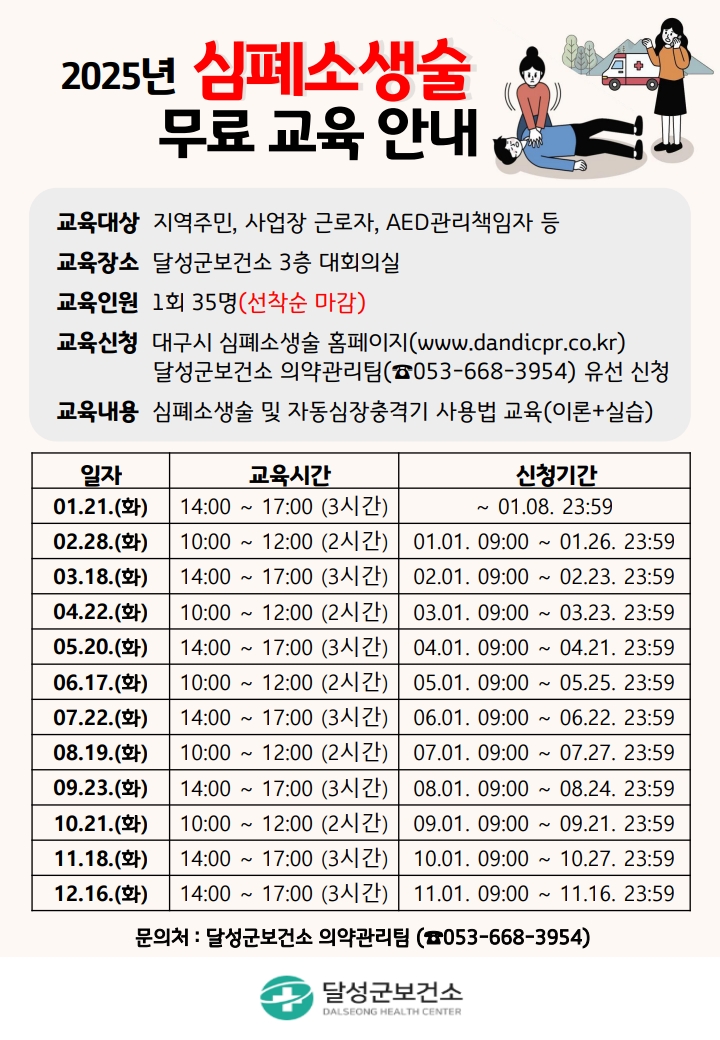 2025년 심폐소생술
무료 교육 안내

교육대상 지역주민, 사업장 근로자, AED관리책임자 등
교육장소 달성군보건소 3층 대회의실
교육인원 1회 35명(선착순 마감)
교육신청 대구시 심폐소생술 홈페이지(www.dandicpr.co.kr)
달성군보건소 의약관리팀(☎053-668-3954) 유선 신청
교육내용 심폐소생술 및 자동심장충격기 사용법 교육(이론+실습)

| 일자 | 교육시간 | 신청기간 |
|---|---|---|
| 01.21.(화) | 14:00 ~ 17:00 (3시간) | ~ 01.08. 23:59 |
| 02.28.(화) | 10:00 ~ 12:00 (2시간) | 01.01. 09:00 ~ 01.26. 23:59 |
| 03.18.(화) | 14:00 ~ 17:00 (3시간) | 02.01. 09:00 ~ 02.23. 23:59 |
| 04.22.(화) | 10:00 ~ 12:00 (2시간) | 03.01. 09:00 ~ 03.23. 23:59 |
| 05.20.(화) | 14:00 ~ 17:00 (3시간) | 04.01. 09:00 ~ 04.21. 23:59 |
| 06.17.(화) | 10:00 ~ 12:00 (2시간) | 05.01. 09:00 ~ 05.25. 23:59 |
| 07.22.(화) | 14:00 ~ 17:00 (3시간) | 06.01. 09:00 ~ 06.22. 23:59 |
| 08.19.(화) | 10:00 ~ 12:00 (2시간) | 07.01. 09:00 ~ 07.27. 23:59 |
| 09.23.(화) | 14:00 ~ 17:00 (3시간) | 08.01. 09:00 ~ 08.24. 23:59 |
| 10.21.(화) | 10:00 ~ 12:00 (2시간) | 09.01. 09:00 ~ 09.21. 23:59 |
| 11.18.(화) | 14:00 ~ 17:00 (3시간) | 10.01. 09:00 ~ 10.27. 23:59 |
| 12.16.(화) | 14:00 ~ 17:00 (3시간) | 11.01. 09:00 ~ 11.16. 23:59 |

문의처 : 달성군보건소 의약관리팀 (☎053-668-3954)

달성군보건소
DALSEONG HEALTH CENTER